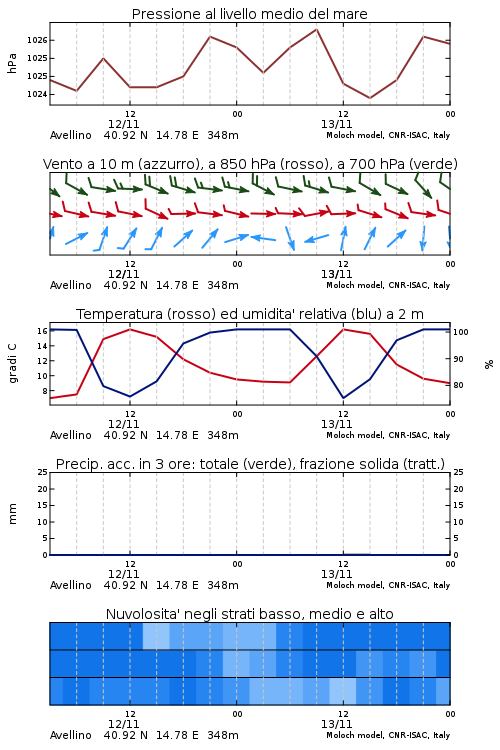 Pressione al livello medio del mare

hPa

1026
1025
1025
1024

12
12/11
00
12
13/11
00

Avellino 40.92 N 14.78 E 348m
Moloch model, CNR-ISAC, Italy

Vento a 10 m (azzurro), a 850 hPa (rosso), a 700 hPa (verde)

12
12/11
00
12
13/11
00

Avellino 40.92 N 14.78 E 348m
Moloch model, CNR-ISAC, Italy

Temperatura (rosso) ed umidita' relativa (blu) a 2 m

gradi C

16
14
12
10
8

100
90
80

%

12
12/11
00
12
13/11
00

Avellino 40.92 N 14.78 E 348m
Moloch model, CNR-ISAC, Italy

Precip. acc. in 3 ore: totale (verde), frazione solida (tratt.)

mm

25
20
15
10
5
0

25
20
15
10
5
0

12
12/11
00
12
13/11
00

Avellino 40.92 N 14.78 E 348m
Moloch model, CNR-ISAC, Italy

Nuvolosita' negli strati basso, medio e alto

12
12/11
00
12
13/11
00

Avellino 40.92 N 14.78 E 348m
Moloch model, CNR-ISAC, Italy